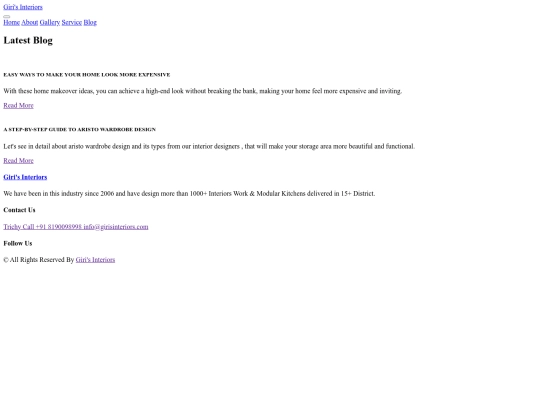 Giri's Interiors

Home About Gallery Service Blog

Latest Blog

EASY WAYS TO MAKE YOUR HOME LOOK MORE EXPENSIVE

With these home makeover ideas, you can achieve a high-end look without breaking the bank, making your home feel more expensive and inviting.

Read More

A STEP-BY-STEP GUIDE TO ARISTO WARDROBE DESIGN

Let's see in detail about aristo wardrobe design and its types from our interior designers , that will make your storage area more beautiful and functional.

Read More

Giri's Interiors

We have been in this industry since 2006 and have design more than 1000+ Interiors Work & Modular Kitchens delivered in 15+ District.

Contact Us

Trichy Call +91 8190098998 info@girisinteriors.com

Follow Us

© All Rights Reserved By Giri's Interiors